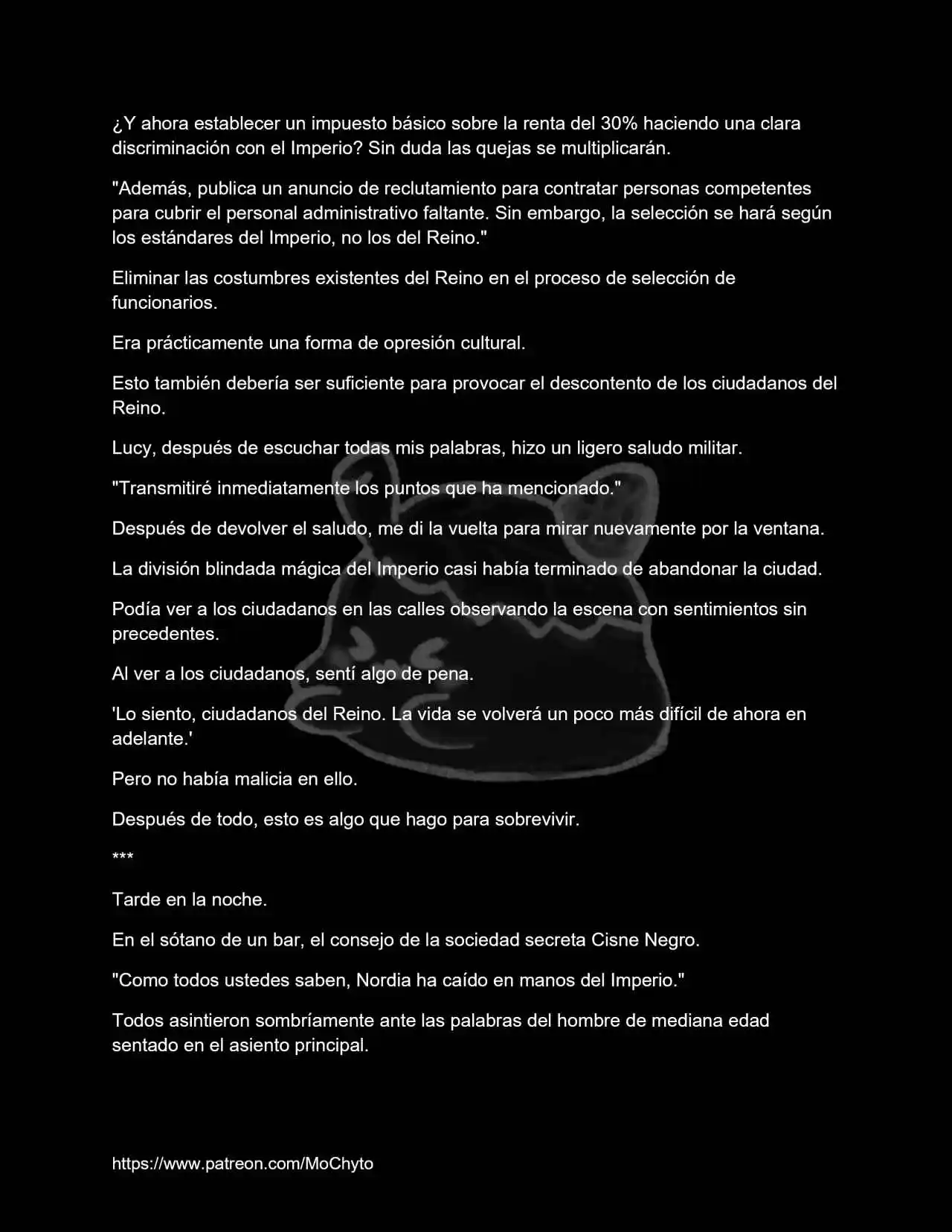 ¿Y ahora establecer un impuesto básico sobre la renta del 30% haciendo una clara discriminación con el Imperio? Sin duda las quejas se multiplicarán.

"Además, publica un anuncio de reclutamiento para contratar personas competentes para cubrir el personal administrativo faltante. Sin embargo, la selección se hará según los estándares del Imperio, no los del Reino."

Eliminar las costumbres existentes del Reino en el proceso de selección de funcionarios.

Era prácticamente una forma de opresión cultural.

Esto también debería ser suficiente para provocar el descontento de los ciudadanos del Reino.

Lucy, después de escuchar todas mis palabras, hizo un ligero saludo militar.

"Transmitiré inmediatamente los puntos que ha mencionado."

Después de devolver el saludo, me di la vuelta para mirar nuevamente por la ventana.

La división blindada mágica del Imperio casi había terminado de abandonar la ciudad.

Podía ver a los ciudadanos en las calles observando la escena con sentimientos sin precedentes.

Al ver a los ciudadanos, sentí algo de pena.

'Lo siento, ciudadanos del Reino. La vida se volverá un poco más difícil de ahora en adelante.'

Pero no había malicia en ello.

Después de todo, esto es algo que hago para sobrevivir.

***

Tarde en la noche.

En el sótano de un bar, el consejo de la sociedad secreta Cisne Negro.

"Como todos ustedes saben, Nordia ha caído en manos del Imperio."

Todos asintieron sombríamente ante las palabras del hombre de mediana edad sentado en el asiento principal.

https://www.patreon.com/MoChyto